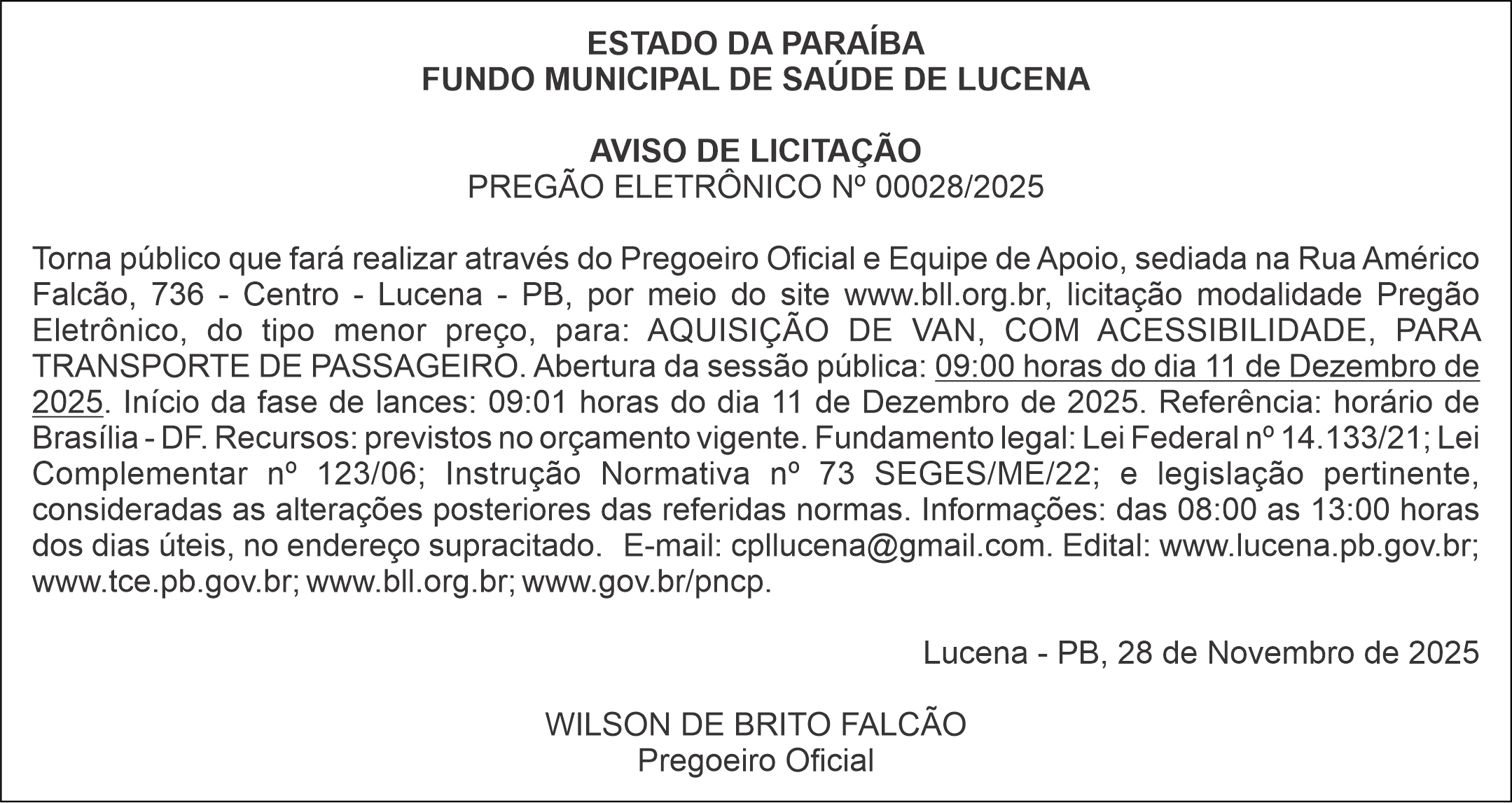 ESTADO DA PARAÍBA
FUNDO MUNICIPAL DE SAÚDE DE LUCENA

AVISO DE LICITAÇÃO
PREGÃO ELETRÔNICO Nº 00028/2025

Torna público que fará realizar através do Pregoeiro Oficial e Equipe de Apoio, sediada na Rua Américo Falcão, 736 - Centro - Lucena - PB, por meio do site www.bll.org.br, licitação modalidade Pregão Eletrônico, do tipo menor preço, para: AQUISIÇÃO DE VAN, COM ACESSIBILIDADE, PARA TRANSPORTE DE PASSAGEIRO. Abertura da sessão pública: 09:00 horas do dia 11 de Dezembro de 2025. Início da fase de lances: 09:01 horas do dia 11 de Dezembro de 2025. Referência: horário de Brasília - DF. Recursos: previstos no orçamento vigente. Fundamento legal: Lei Federal nº 14.133/21; Lei Complementar nº 123/06; Instrução Normativa nº 73 SEGES/ME/22; e legislação pertinente, consideradas as alterações posteriores das referidas normas. Informações: das 08:00 as 13:00 horas dos dias úteis, no endereço supracitado. E-mail: cpllucena@gmail.com. Edital: www.lucena.pb.gov.br; www.tce.pb.gov.br; www.bll.org.br; www.gov.br/pncp.

Lucena - PB, 28 de Novembro de 2025

WILSON DE BRITO FALCÃO
Pregoeiro Oficial